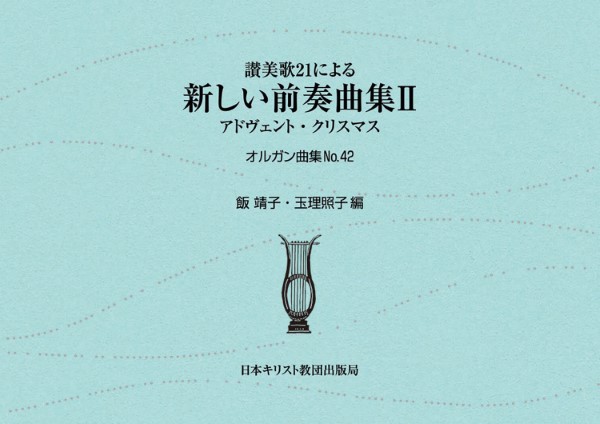 讃美歌21による
新しい前奏曲集II
アドヴェント・クリスマス

オルガン曲集No.42

飯 靖子・玉理照子 編

日本キリスト教団出版局